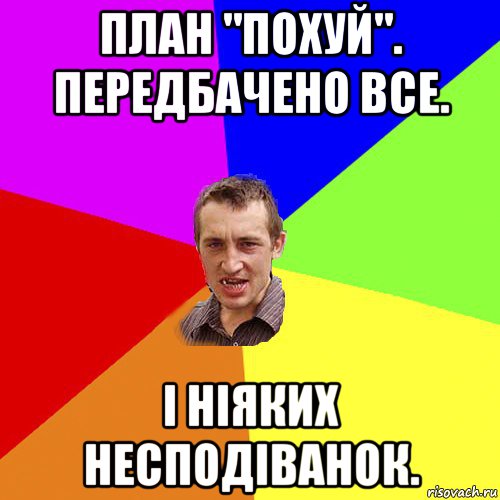 ПЛАН "ПОХУЙ". ПЕРЕДБАЧЕНО ВСЕ.

І НІЯКИХ НЕСПОДІВАНОК.

risovach.ru